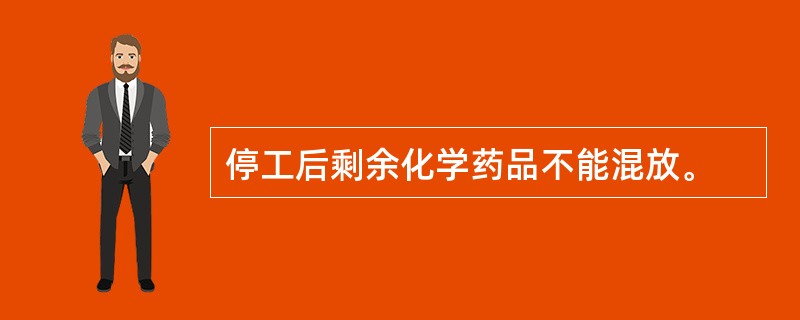 停工后剩余化学药品不能混放。